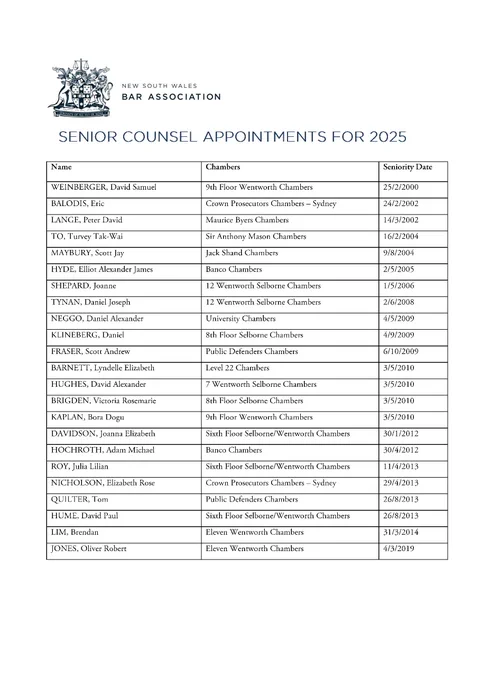 NEW SOUTH WALES
BAR ASSOCIATION

SENIOR COUNSEL APPOINTMENTS FOR 2025

| Name | Chambers | Seniority Date |
|---|---|---|
| WEINBERGER, David Samuel | 9th Floor Wentworth Chambers | 25/2/2000 |
| BALODIS, Eric | Crown Prosecutors Chambers – Sydney | 24/2/2002 |
| LANGE, Peter David | Maurice Byers Chambers | 14/3/2002 |
| TO, Turvey Tak-Wai | Sir Anthony Mason Chambers | 16/2/2004 |
| MAYBURY, Scott Jay | Jack Shand Chambers | 9/8/2004 |
| HYDE, Elliot Alexander James | Banco Chambers | 2/5/2005 |
| SHEPARD, Joanne | 12 Wentworth Selborne Chambers | 1/5/2006 |
| TYNAN, Daniel Joseph | 12 Wentworth Selborne Chambers | 2/6/2008 |
| NEGGO, Daniel Alexander | University Chambers | 4/5/2009 |
| KLINEBERG, Daniel | 8th Floor Selborne Chambers | 4/9/2009 |
| FRASER, Scott Andrew | Public Defenders Chambers | 6/10/2009 |
| BARNETT, Lyndelle Elizabeth | Level 22 Chambers | 3/5/2010 |
| HUGHES, David Alexander | 7 Wentworth Selborne Chambers | 3/5/2010 |
| BRIGDEN, Victoria Rosemarie | 8th Floor Selborne Chambers | 3/5/2010 |
| KAPLAN, Bora Dogu | 9th Floor Wentworth Chambers | 3/5/2010 |
| DAVIDSON, Joanna Elizabeth | Sixth Floor Selborne/Wentworth Chambers | 30/1/2012 |
| HOCHROTH, Adam Michael | Banco Chambers | 30/4/2012 |
| ROY, Julia Lilian | Sixth Floor Selborne/Wentworth Chambers | 11/4/2013 |
| NICHOLSON, Elizabeth Rose | Crown Prosecutors Chambers – Sydney | 29/4/2013 |
| QUILTER, Tom | Public Defenders Chambers | 26/8/2013 |
| HUME, David Paul | Sixth Floor Selborne/Wentworth Chambers | 26/8/2013 |
| LIM, Brendan | Eleven Wentworth Chambers | 31/3/2014 |
| JONES, Oliver Robert | Eleven Wentworth Chambers | 4/3/2019 |